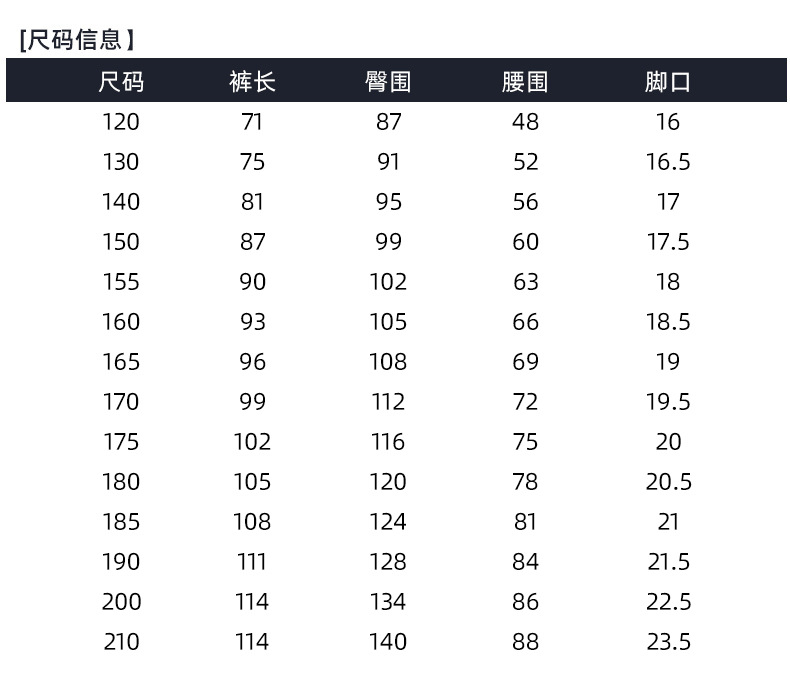 [尺码信息】

| 尺码 | 裤长 | 臀围 | 腰围 | 脚口 |
|---|---|---|---|---|
| 120 | 71 | 87 | 48 | 16 |
| 130 | 75 | 91 | 52 | 16.5 |
| 140 | 81 | 95 | 56 | 17 |
| 150 | 87 | 99 | 60 | 17.5 |
| 155 | 90 | 102 | 63 | 18 |
| 160 | 93 | 105 | 66 | 18.5 |
| 165 | 96 | 108 | 69 | 19 |
| 170 | 99 | 112 | 72 | 19.5 |
| 175 | 102 | 116 | 75 | 20 |
| 180 | 105 | 120 | 78 | 20.5 |
| 185 | 108 | 124 | 81 | 21 |
| 190 | 111 | 128 | 84 | 21.5 |
| 200 | 114 | 134 | 86 | 22.5 |
| 210 | 114 | 140 | 88 | 23.5 |